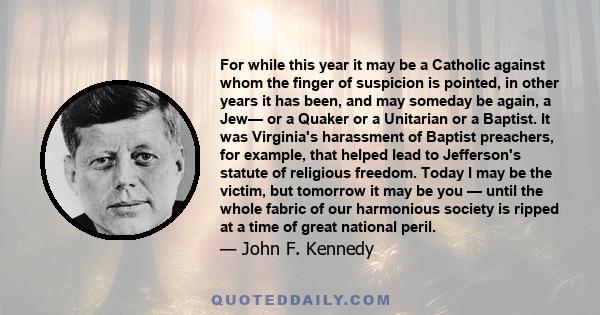 For while this year it may be a Catholic against whom the finger of suspicion is pointed, in other years it has been, and may someday be again, a Jew— or a Quaker or a Unitarian or a Baptist. It was Virginia's harassment of Baptist preachers, for example, that helped lead to Jefferson's statute of religious freedom. Today I may be the victim, but tomorrow it may be you — until the whole fabric of our harmonious society is ripped at a time of great national peril.

— John F. Kennedy

QUOTEDDAILY.COM